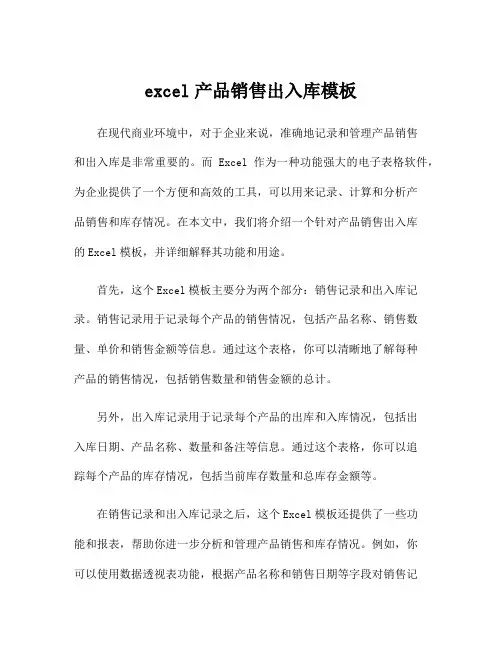 excel 产品销售出入库模板

在现代商业环境中，对于企业来说，准确地记录和管理产品销售和出入库是非常重要的。而 Excel 作为一种功能强大的电子表格软件，为企业提供了一个方便和高效的工具，可以用来记录、计算和分析产品销售和库存情况。在本文中，我们将介绍一个针对产品销售出入库的 Excel 模板，并详细解释其功能和用途。

首先，这个 Excel 模板主要分为两个部分：销售记录和出入库记录。销售记录用于记录每个产品的销售情况，包括产品名称、销售数量、单价和销售金额等信息。通过这个表格，你可以清晰地了解每种产品的销售情况，包括销售数量和销售金额的总计。

另外，出入库记录用于记录每个产品的出库和入库情况，包括出入库日期、产品名称、数量和备注等信息。通过这个表格，你可以追踪每个产品的库存情况，包括当前库存数量和总库存金额等。

在销售记录和出入库记录之后，这个 Excel 模板还提供了一些功能和报表，帮助你进一步分析和管理产品销售和库存情况。例如，你可以使用数据透视表功能，根据产品名称和销售日期等字段对销售记